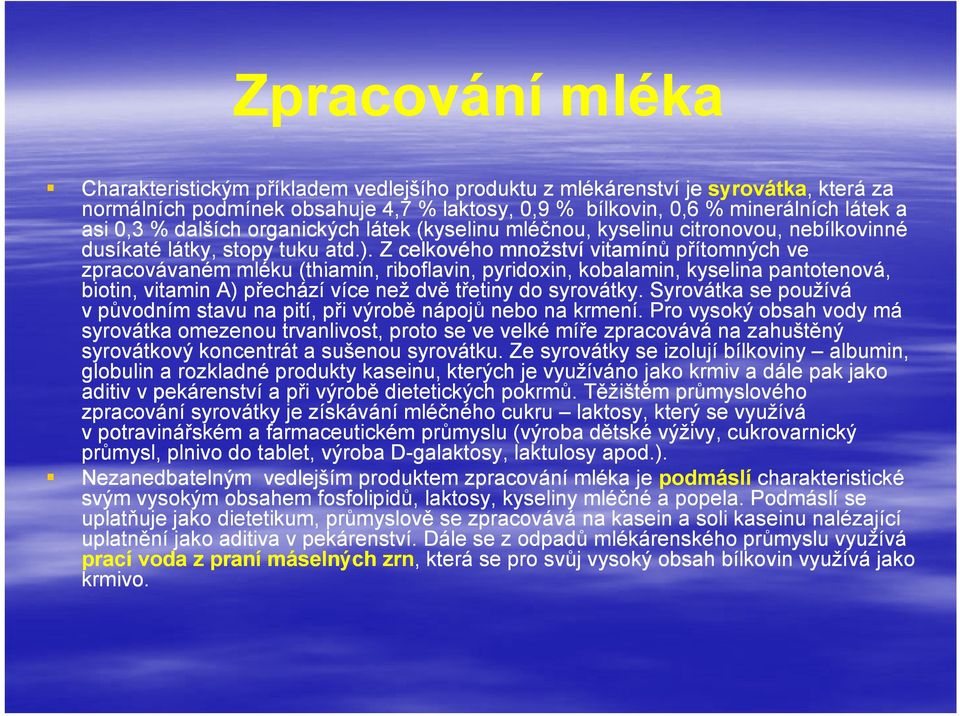 Zpracování mléka

Charakteristickým příkladem vedlejšího produktu z mlékárenství je syrovátka, která za normálních podmínek obsahuje 4,7 % laktosy, 0,9 % bílkovin, 0,6 % minerálních látek a asi 0,3 % dalších organických látek (kyselinu mléčnou, kyselinu citronovou, nebílkovinné dusíkaté látky, stopy tuku atd.). Z celkového množství vitamínů přítomných ve zpracovávaném mléku (thiamin, riboflavin, pyridoxin, kobalamin, kyselina pantotenová, biotin, vitamin A) přechází více než dvě třetiny do syrovátky. Syrovátka se používá v původním stavu na pití, při výrobě nápojů nebo na krmení. Pro vysoký obsah vody má syrovátka omezenou trvanlivost, proto se ve velké míře zpracovává na zahuštěný syrovátkový koncentrát a sušenou syrovátku. Ze syrovátky se izolují bílkoviny – albumin, globulin a rozkladné produkty kaseinu, kterých je využíváno jako krmiv a dále pak jako aditiv v pekárenství a při výrobě dietetických pokrmů. Těžištěm průmyslového zpracování syrovátky je získávání mléčného cukru – laktosy, který se využívá v potravinářském a farmaceutickém průmyslu (výroba dětské výživy, cukrovarnický průmysl, plnivo do tablet, výroba D-galaktosy, laktulosy apod.).

Nezanedbatelným vedlejším produktem zpracování mléka je podmáslí charakteristické svým vysokým obsahem fosfolipidů, laktosy, kyseliny mléčné a popela. Podmáslí se uplatňuje jako dietetikum, průmyslově se zpracovává na kasein a soli kaseinu nalézající uplatnění jako aditiva v pekárenství. Dále se z odpadů mlékárenského průmyslu využívá prací voda z praní máselných zrn, která se pro svůj vysoký obsah bílkovin využívá jako krmivo.